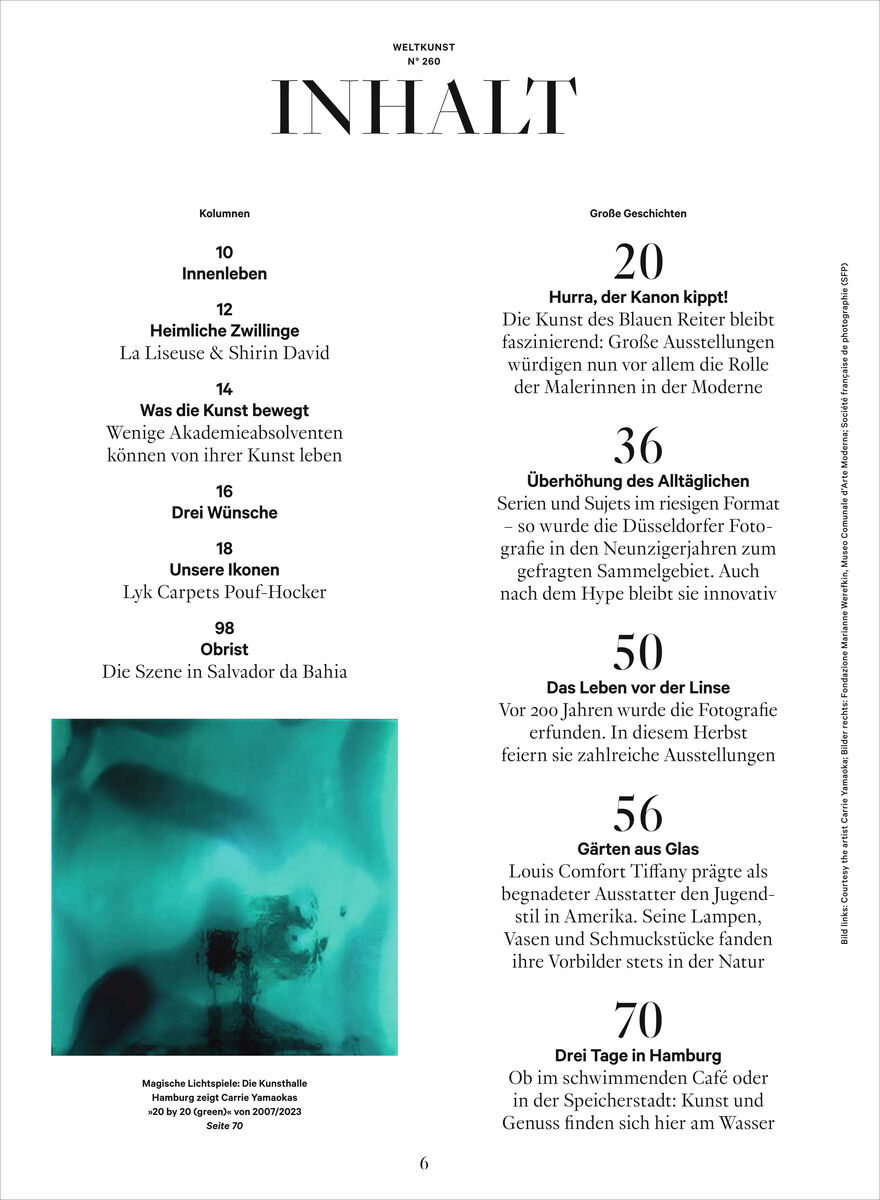 WELTKUNST
N° 260
INHALT

Kolumnen

10
Innenleben

12
Heimliche Zwillinge
La Liseuse & Shirin David

14
Was die Kunst bewegt
Wenige Akademieabsolventen können von ihrer Kunst leben

16
Drei Wünsche

18
Unsere Ikonen
Lyk Carpets Pouf-Hocker

98
Obrist
Die Szene in Salvador da Bahia

Magische Lichtspiele: Die Kunsthalle Hamburg zeigt Carrie Yamaokas »20 by 20 (green)« von 2007/2023
Seite 70

Große Geschichten

20
Hurra, der Kanon kippt!
Die Kunst des Blauen Reiter bleibt faszinierend: Große Ausstellungen würdigen nun vor allem die Rolle der Malerinnen in der Moderne

36
Überhöhung des Alltäglichen
Serien und Sujets im riesigen Format – so wurde die Düsseldorfer Fotografie in den Neunzigerjahren zum gefragten Sammelgebiet. Auch nach dem Hype bleibt sie innovativ

50
Das Leben vor der Linse
Vor 200 Jahren wurde die Fotografie erfunden. In diesem Herbst feiern sie zahlreiche Ausstellungen

56
Gärten aus Glas
Louis Comfort Tiffany prägte als begnadeter Ausstatter den Jugendstil in Amerika. Seine Lampen, Vasen und Schmuckstücke fanden ihre Vorbilder stets in der Natur

70
Drei Tage in Hamburg
Ob im schwimmenden Café oder in der Speicherstadt: Kunst und Genuss finden sich hier am Wasser

Bild links: Courtesy the artist Carrie Yamaoka; Bilder rechts: Fondazione Marianne Werefkin, Museo Comunale d'Arte Moderna; Société française de photographie (SFP)

6